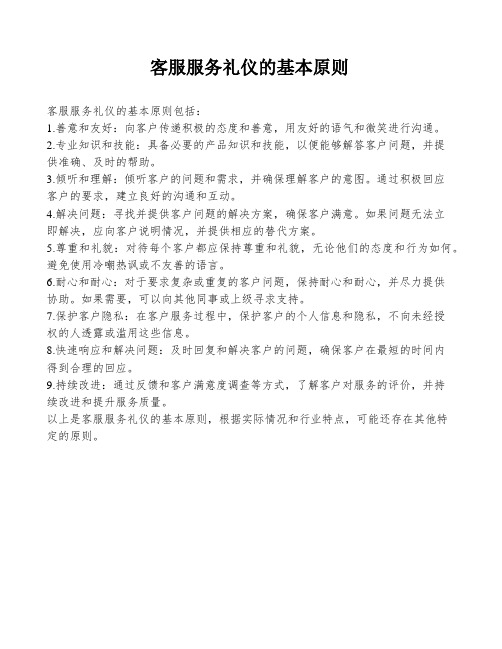 客服服务礼仪的基本原则

客服服务礼仪的基本原则包括：
1.善意和友好：向客户传递积极的态度和善意，用友好的语气和微笑进行沟通。
2.专业知识和技能：具备必要的产品知识和技能，以便能够解答客户问题，并提供准确、及时的帮助。
3.倾听和理解：倾听客户的问题和需求，并确保理解客户的意图。通过积极回应客户的要求，建立良好的沟通和互动。
4.解决问题：寻找并提供客户问题的解决方案，确保客户满意。如果问题无法立即解决，应向客户说明情况，并提供相应的替代方案。
5.尊重和礼貌：对待每个客户都应保持尊重和礼貌，无论他们的态度和行为如何。避免使用冷嘲热讽或不友善的语言。
6.耐心和耐心：对于要求复杂或重复的客户问题，保持耐心和耐心，并尽力提供协助。如果需要，可以向其他同事或上级寻求支持。
7.保护客户隐私：在客户服务过程中，保护客户的个人信息和隐私，不向未经授权的人透露或滥用这些信息。
8.快速响应和解决问题：及时回复和解决客户的问题，确保客户在最短的时间内得到合理的回应。
9.持续改进：通过反馈和客户满意度调查等方式，了解客户对服务的评价，并持续改进和提升服务质量。
以上是客服服务礼仪的基本原则，根据实际情况和行业特点，可能还存在其他特定的原则。